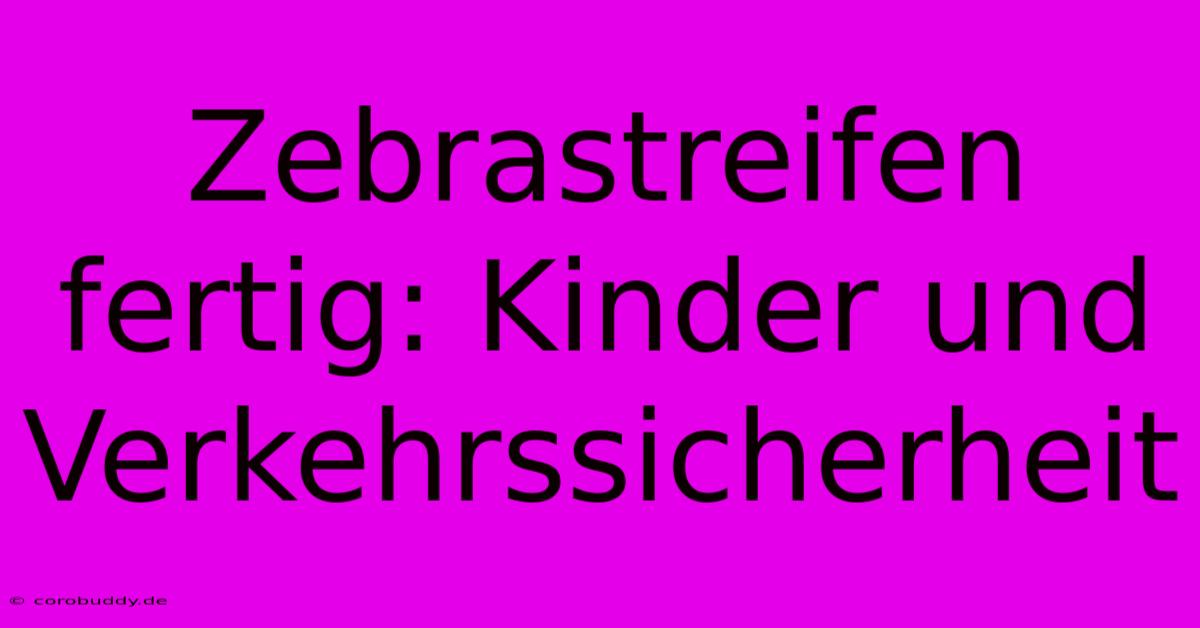 Zebrastreifen fertig: Kinder und Verkehrssicherheit

© corobuddy.de